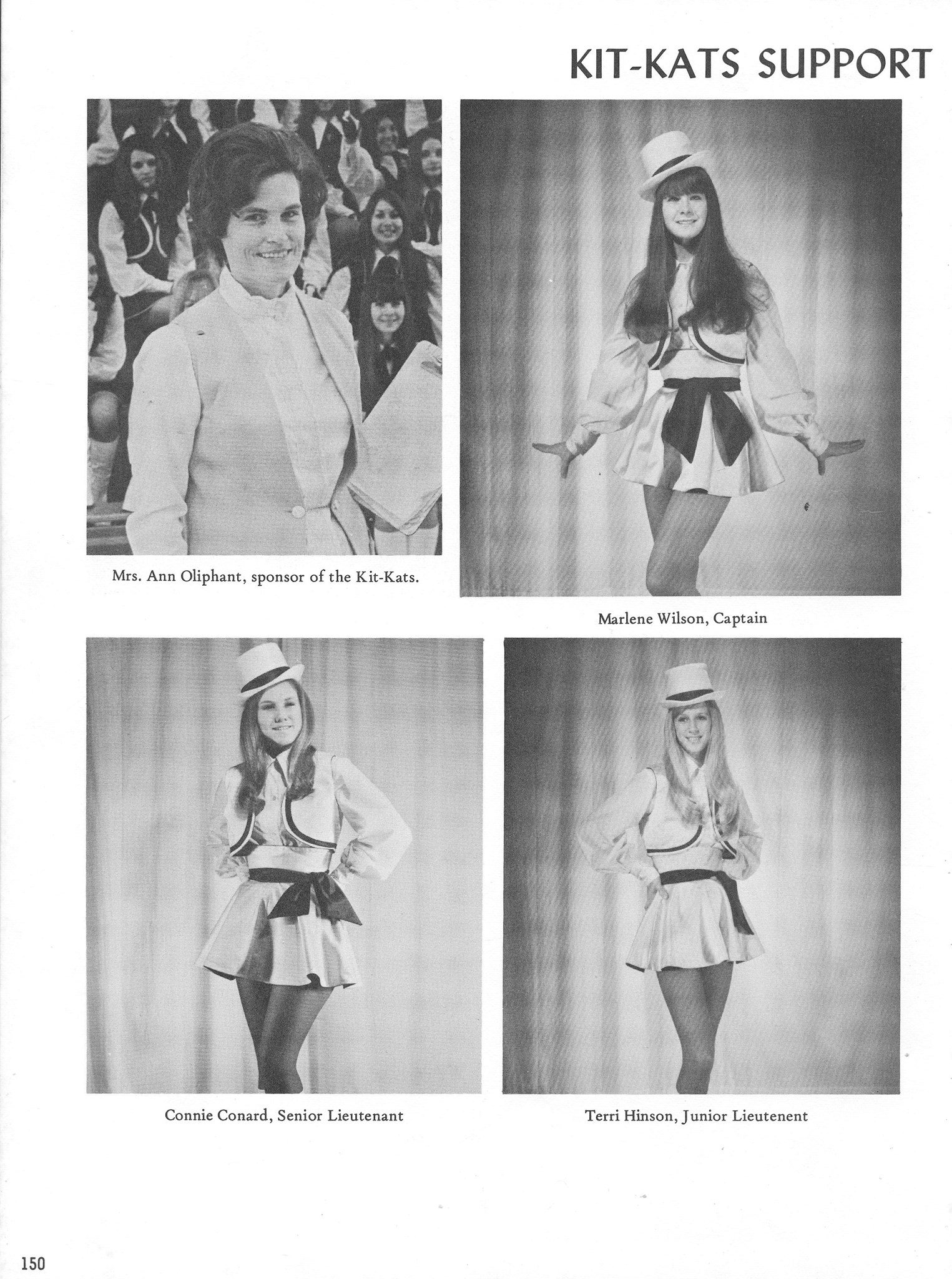 KIT-KATS SUPPORT

Mrs. Ann Oliphant, sponsor of the Kit-Kats.

Marlene Wilson, Captain

Connie Conard, Senior Lieutenant

Terri Hinson, Junior Lieutenent

150